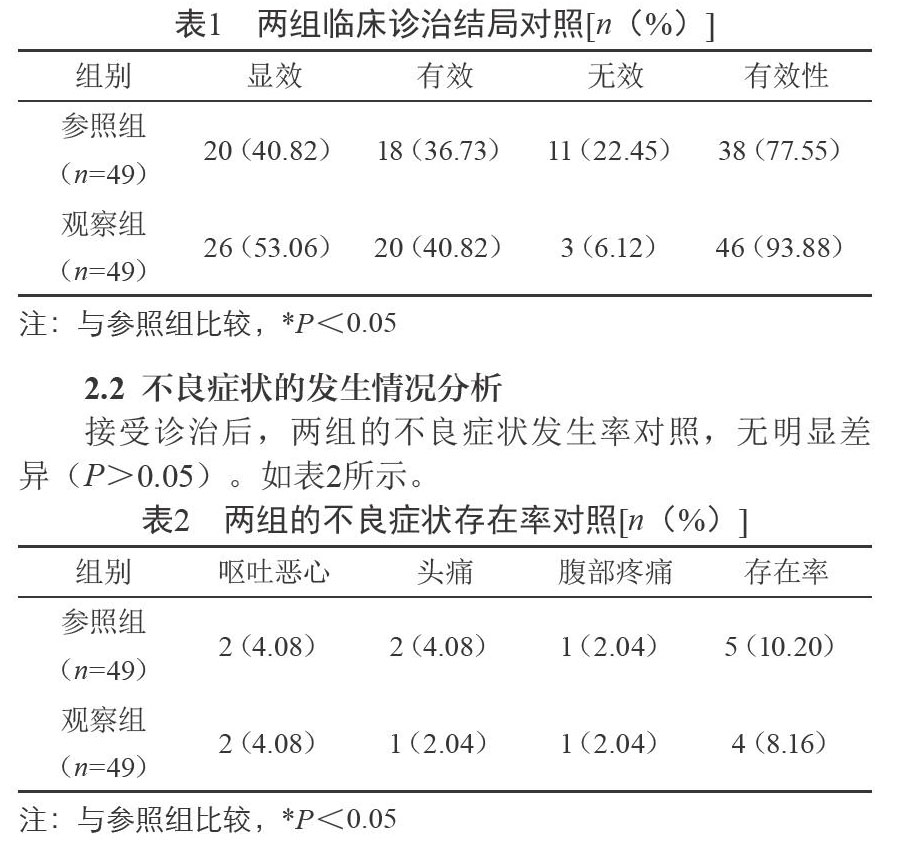 表1　两组临床诊治结局对照[$n$（%）]

| 组别 | 显效 | 有效 | 无效 | 有效性 |
|---|---|---|---|---|
| 参照组（$n$=49） | 20（40.82） | 18（36.73） | 11（22.45） | 38（77.55） |
| 观察组（$n$=49） | 26（53.06） | 20（40.82） | 3（6.12） | 46（93.88） |

注：与参照组比较，*$P$＜0.05

2.2 不良症状的发生情况分析

接受诊治后，两组的不良症状发生率对照，无明显差异（$P$＞0.05）。如表2所示。

表2　两组的不良症状存在率对照[$n$（%）]

| 组别 | 呕吐恶心 | 头痛 | 腹部疼痛 | 存在率 |
|---|---|---|---|---|
| 参照组（$n$=49） | 2（4.08） | 2（4.08） | 1（2.04） | 5（10.20） |
| 观察组（$n$=49） | 2（4.08） | 1（2.04） | 1（2.04） | 4（8.16） |

注：与参照组比较，*$P$＜0.05